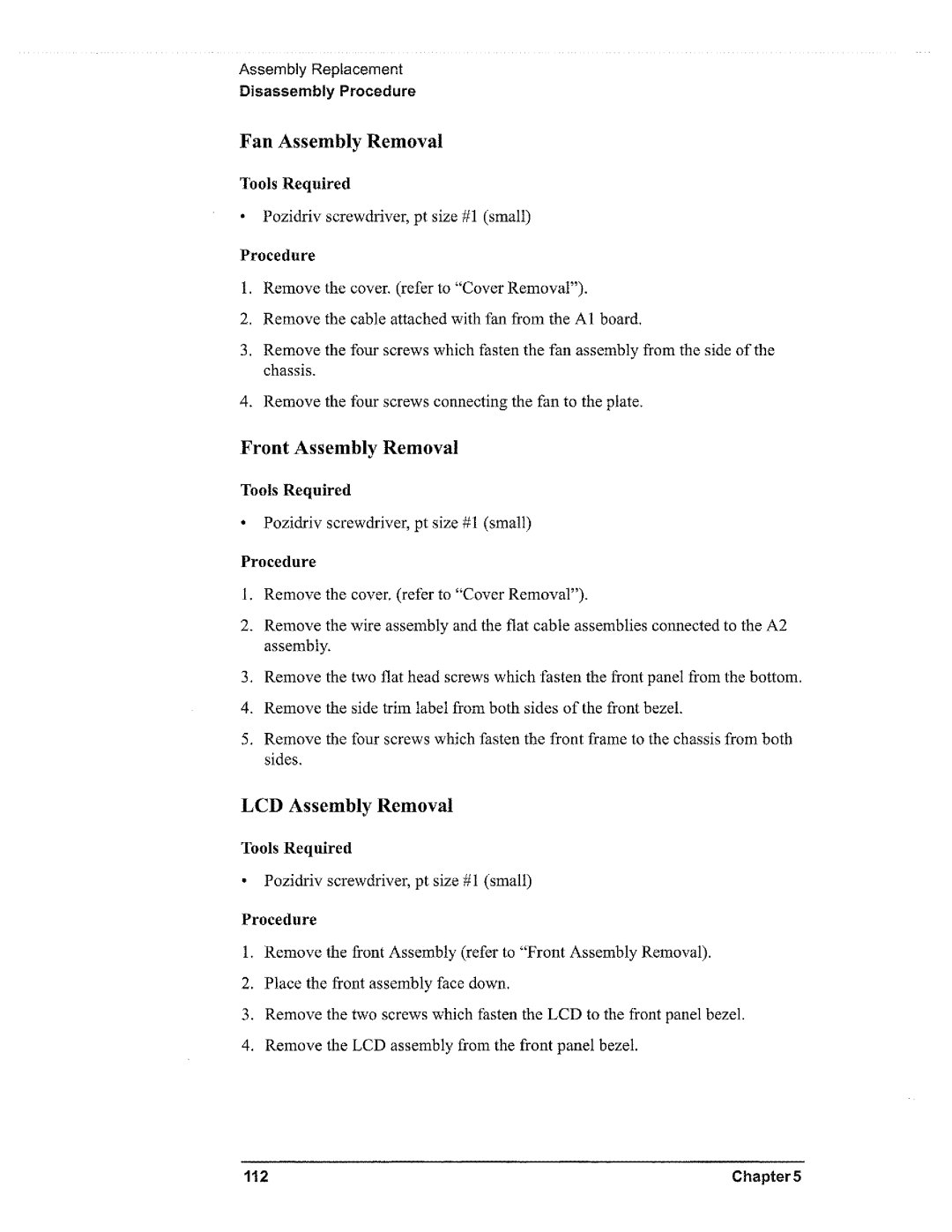 Assembly Replacement
Disassembly Procedure

Fan Assembly Removal

Tools Required

• Pozidriv screwdriver, pt size #1 (small)

Procedure

1. Remove the cover. (refer to "Cover Removal").

2. Remove the cable attached with fan from the A1 board.

3. Remove the four screws which fasten the fan assembly from the side of the chassis.

4. Remove the four screws connecting the fan to the plate.

Front Assembly Removal

Tools Required

• Pozidriv screwdriver, pt size #1 (small)

Procedure

1. Remove the cover. (refer to "Cover Removal").

2. Remove the wire assembly and the flat cable assemblies connected to the A2 assembly.

3. Remove the two flat head screws which fasten the front panel from the bottom.

4. Remove the side trim label from both sides of the front bezel.

5. Remove the four screws which fasten the front frame to the chassis from both sides.

LCD Assembly Removal

Tools Required

• Pozidriv screwdriver, pt size #1 (small)

Procedure

1. Remove the front Assembly (refer to "Front Assembly Removal).

2. Place the front assembly face down.

3. Remove the two screws which fasten the LCD to the front panel bezel.

4. Remove the LCD assembly from the front panel bezel.

112 Chapter 5